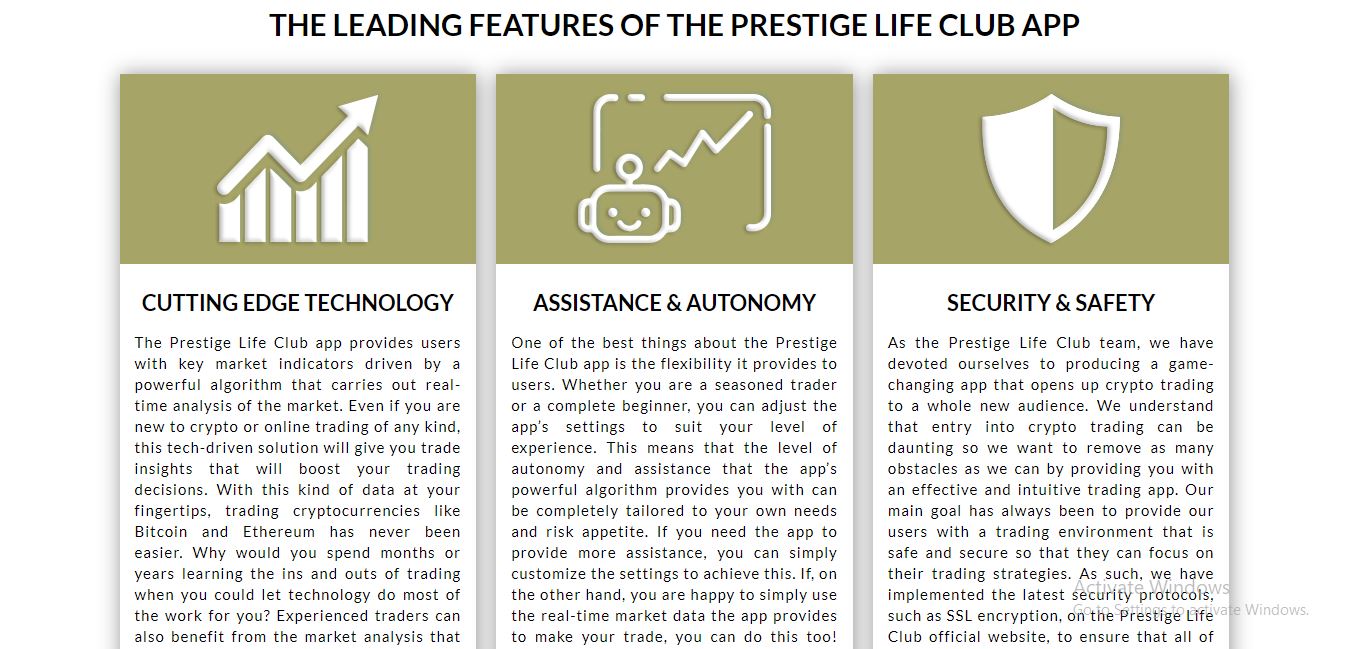 THE LEADING FEATURES OF THE PRESTIGE LIFE CLUB APP

CUTTING EDGE TECHNOLOGY

The Prestige Life Club app provides users with key market indicators driven by a powerful algorithm that carries out real-time analysis of the market. Even if you are new to crypto or online trading of any kind, this tech-driven solution will give you trade insights that will boost your trading decisions. With this kind of data at your fingertips, trading cryptocurrencies like Bitcoin and Ethereum has never been easier. Why would you spend months or years learning the ins and outs of trading when you could let technology do most of the work for you? Experienced traders can also benefit from the market analysis that

ASSISTANCE & AUTONOMY

One of the best things about the Prestige Life Club app is the flexibility it provides to users. Whether you are a seasoned trader or a complete beginner, you can adjust the app's settings to suit your level of experience. This means that the level of autonomy and assistance that the app's powerful algorithm provides you with can be completely tailored to your own needs and risk appetite. If you need the app to provide more assistance, you can simply customize the settings to achieve this. If, on the other hand, you are happy to simply use the real-time market data the app provides to make your trade, you can do this too!

SECURITY & SAFETY

As the Prestige Life Club team, we have devoted ourselves to producing a game-changing app that opens up crypto trading to a whole new audience. We understand that entry into crypto trading can be daunting so we want to remove as many obstacles as we can by providing you with an effective and intuitive trading app. Our main goal has always been to provide our users with a trading environment that is safe and secure so that they can focus on their trading strategies. As such, we have implemented the latest security protocols, such as SSL encryption, on the Prestige Life Club official website, to ensure that all of

Activate Windows
Go to Settings to activate Windows.